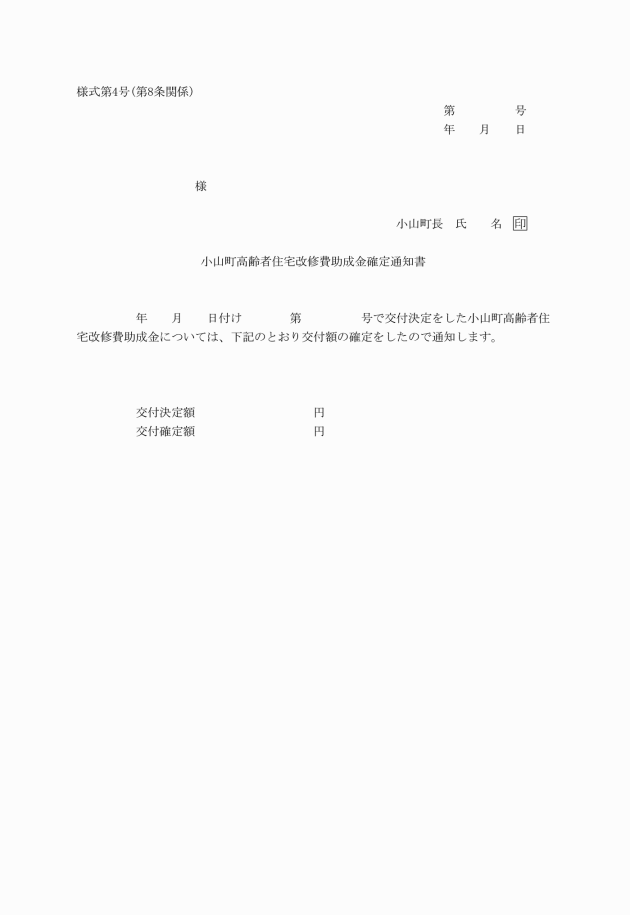 様式第4号(第8条関係)

第　　　　号
年　　月　　日

様

小山町長　氏　　名 印

小山町高齢者住宅改修費助成金確定通知書

年　　月　　日付け　　　第　　　　号で交付決定をした小山町高齢者住宅改修費助成金については、下記のとおり交付額の確定をしたので通知します。

交付決定額　　　　　　　　円
交付確定額　　　　　　　　円